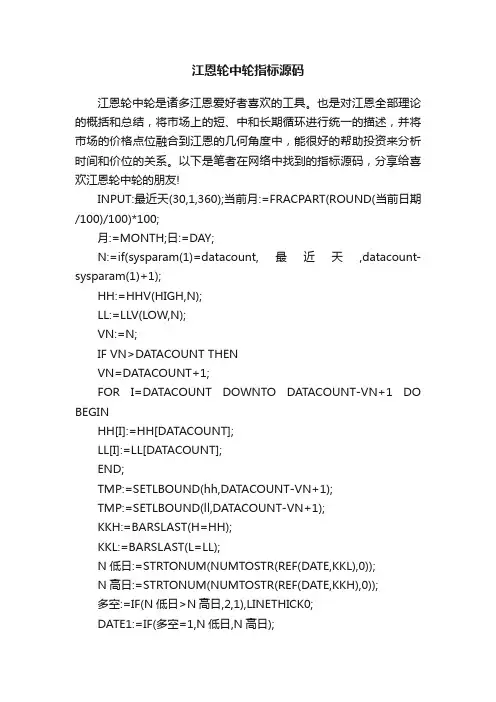 江恩轮中轮指标源码

江恩轮中轮是诸多江恩爱好者喜欢的工具。也是对江恩全部理论的概括和总结，将市场上的短、中和长期循环进行统一的描述，并将市场的价格点位融合到江恩的几何角度中，能很好的帮助投资来分析时间和价位的关系。以下是笔者在网络中找到的指标源码，分享给喜欢江恩轮中轮的朋友!

INPUT:最近天(30,1,360);当前月:=FRACPART(ROUND(当前日期/100)/100)*100;

月:=MONTH;日:=DAY;

N:=if(sysparam(1)=datacount, 最近天 ,datacount-sysparam(1)+1);

HH:=HHV(HIGH,N);

LL:=LLV(LOW,N);

VN:=N;

IF VN>DATACOUNT THEN

VN=DATACOUNT+1;

FOR I=DATACOUNT DOWNTO DATACOUNT-VN+1 DO BEGIN

HH[I]:=HH[DATACOUNT];

LL[I]:=LL[DATACOUNT];

END;

TMP:=SETLBOUND(hh,DATACOUNT-VN+1);

TMP:=SETLBOUND(ll,DATACOUNT-VN+1);

KKH:=BARSLAST(H=HH);

KKL:=BARSLAST(L=LL);

N 低日:=STRTONUM(NUMTOSTR(REF(DATE,KKL),0));

N 高日:=STRTONUM(NUMTOSTR(REF(DATE,KKH),0));

多空:=IF(N 低日>N 高日,2,1),LINETHICK0;

DATE1:=IF(多空=1,N 低日,N 高日);